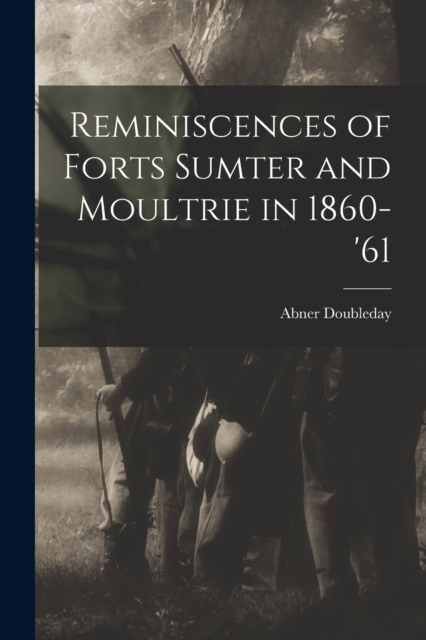 Reminiscences of Forts Sumter and Moultrie in 1860-'61

Abner Doubleday